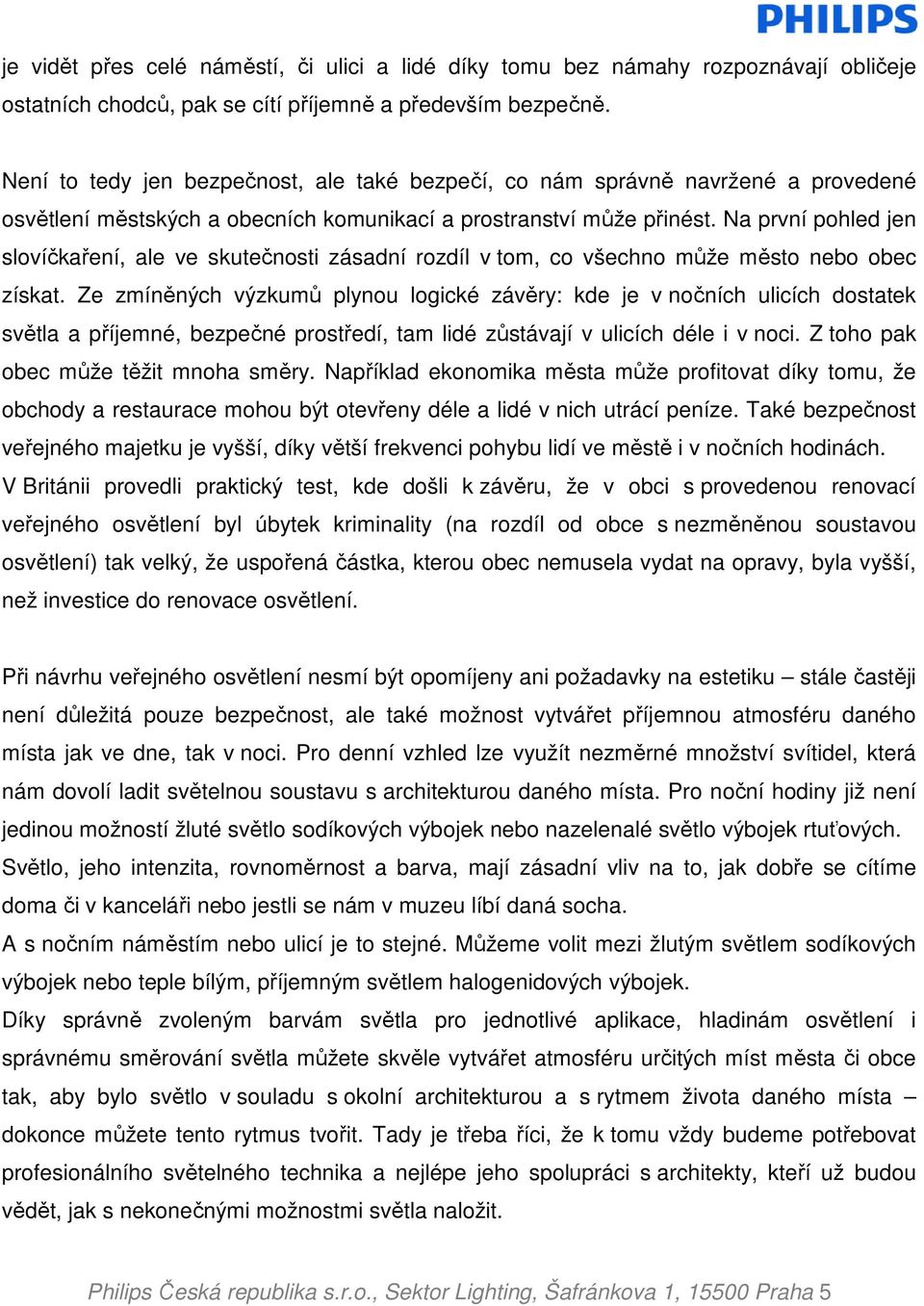 PHILIPS

je vidět přes celé náměstí, či ulici a lidé díky tomu bez námahy rozpoznávají obličeje ostatních chodců, pak se cítí příjemně a především bezpečně.

Není to tedy jen bezpečnost, ale také bezpečí, co nám správně navržené a provedené osvětlení městských a obecních komunikací a prostranství může přinést. Na první pohled jen slovíčkaření, ale ve skutečnosti zásadní rozdíl v tom, co všechno může město nebo obec získat. Ze zmíněných výzkumů plynou logické závěry: kde je v nočních ulicích dostatek světla a příjemné, bezpečné prostředí, tam lidé zůstávají v ulicích déle i v noci. Z toho pak obec může těžit mnoha směry. Například ekonomika města může profitovat díky tomu, že obchody a restaurace mohou být otevřeny déle a lidé v nich utrácí peníze. Také bezpečnost veřejného majetku je vyšší, díky větší frekvenci pohybu lidí ve městě i v nočních hodinách. V Británii provedli praktický test, kde došli k závěru, že v obci s provedenou renovací veřejného osvětlení byl úbytek kriminality (na rozdíl od obce s nezměněnou soustavou osvětlení) tak velký, že uspořená částka, kterou obec nemusela vydat na opravy, byla vyšší, než investice do renovace osvětlení.

Při návrhu veřejného osvětlení nesmí být opomíjeny ani požadavky na estetiku – stále častěji není důležitá pouze bezpečnost, ale také možnost vytvářet příjemnou atmosféru daného místa jak ve dne, tak v noci. Pro denní vzhled lze využít nezměrné množství svítidel, která nám dovolí ladit světelnou soustavu s architekturou daného místa. Pro noční hodiny již není jedinou možností žluté světlo sodíkových výbojek nebo nazelenalé světlo výbojek rtuťových. Světlo, jeho intenzita, rovnoměrnost a barva, mají zásadní vliv na to, jak dobře se cítíme doma či v kanceláři nebo jestli se nám v muzeu líbí daná socha.
A s nočním náměstím nebo ulicí je to stejné. Můžeme volit mezi žlutým světlem sodíkových výbojek nebo teple bílým, příjemným světlem halogenidových výbojek.
Díky správně zvoleným barvám světla pro jednotlivé aplikace, hladinám osvětlení i správnému směrování světla můžete skvěle vytvářet atmosféru určitých míst města či obce tak, aby bylo světlo v souladu s okolní architekturou a s rytmem života daného místa – dokonce můžete tento rytmus tvořit. Tady je třeba říci, že k tomu vždy budeme potřebovat profesionálního světelného technika a nejlépe jeho spolupráci s architekty, kteří už budou vědět, jak s nekonečnými možnostmi světla naložit.

Philips Česká republika s.r.o., Sektor Lighting, Šafránkova 1, 15500 Praha 5